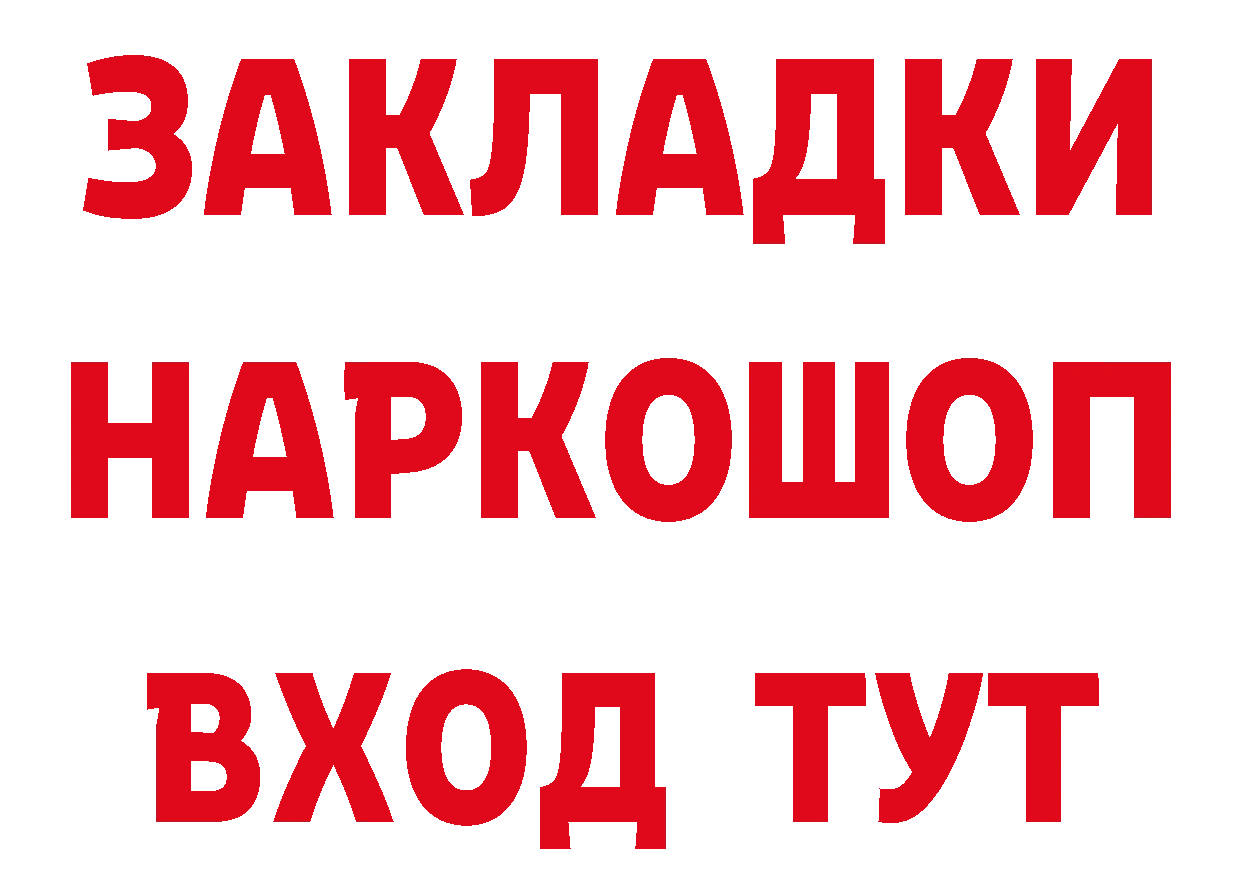 ЗАКЛАДКИ
НАРКОШОП
ВХОД ТУТ